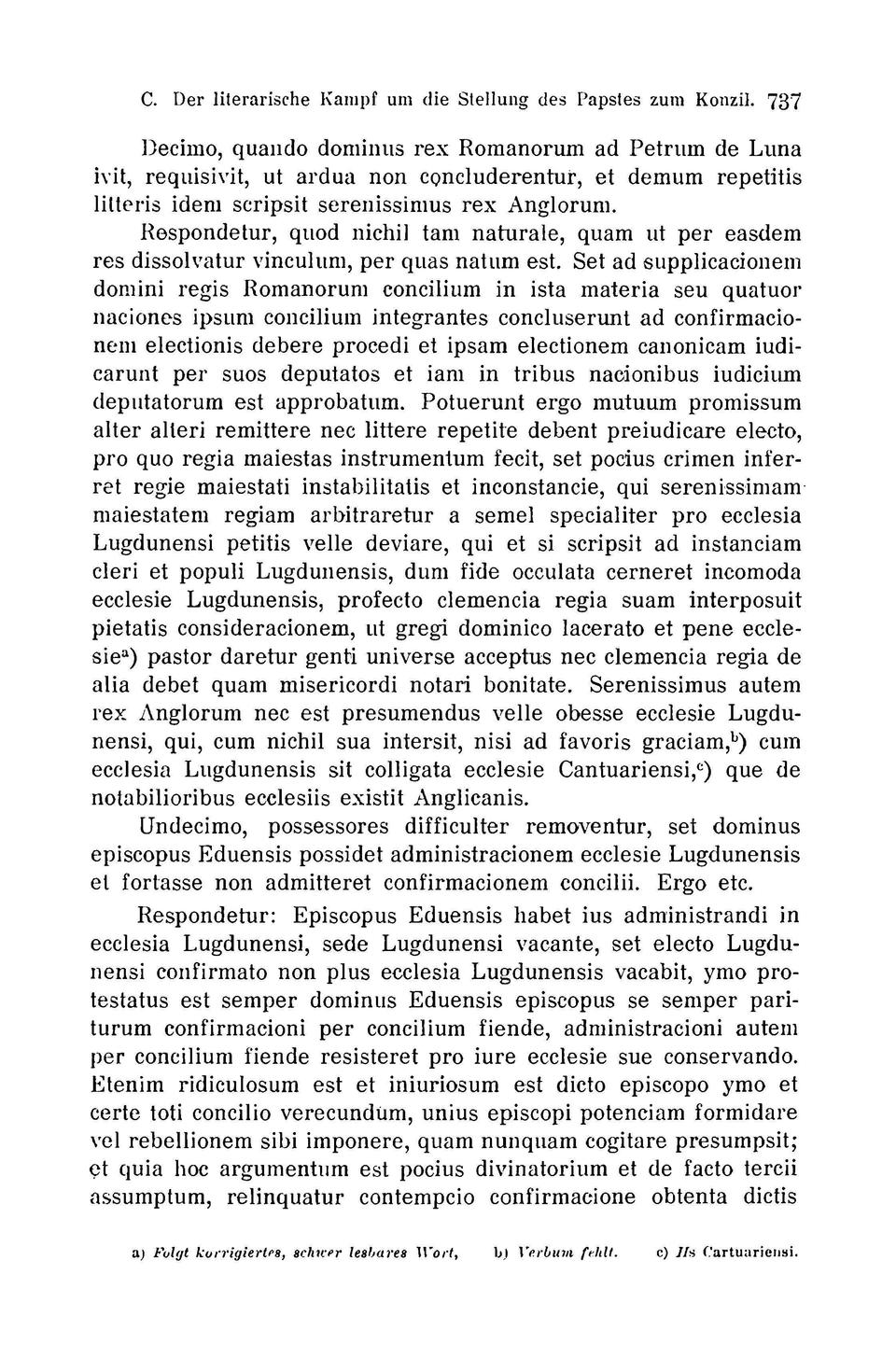 C. Der literarische Kampf um die Stellung des Papstes zum Konzil. 737

Decimo, quando dominus rex Romanorum ad Petrum de Luna ivit, requisivit, ut ardua non concluderentur, et demum repetitis litteris idem scripsit serenissimus rex Anglorum.

Respondetur, quod nichil tam naturale, quam ut per easdem res dissolvatur vinculum, per quas natum est. Set ad supplicacionem domini regis Romanorum concilium in ista materia seu quatuor naciones ipsum concilium integrantes concluserunt ad confirmacionem electionis debere procedi et ipsam electionem canonicam iudicarunt per suos deputatos et iam in tribus nacionibus iudicium deputatorum est approbatum. Potuerunt ergo mutuum promissum alter alteri remittere nec littere repetite debent preiudicare electo, pro quo regia maiestas instrumentum fecit, set pocius crimen inferret regie maiestati instabilitatis et inconstancie, qui serenissimam maiestatem regiam arbitraretur a semel specialiter pro ecclesia Lugdunensi petitis velle deviare, qui et si scripsit ad instanciam cleri et populi Lugdunensis, dum fide occulata cerneret incomoda ecclesie Lugdunensis, profecto clemencia regia suam interposuit pietatis consideracionem, ut gregi dominico lacerato et pene ecclesie$^{a}$) pastor daretur genti universe acceptus nec clemencia regia de alia debet quam misericordi notari bonitate. Serenissimus autem rex Anglorum nec est presumendus velle obesse ecclesie Lugdunensi, qui, cum nichil sua intersit, nisi ad favoris graciam,$^{b}$) cum ecclesia Lugdunensis sit colligata ecclesie Cantuariensi,$^{c}$) que de notabilioribus ecclesiis existit Anglicanis.

Undecimo, possessores difficulter removentur, set dominus episcopus Eduensis possidet administracionem ecclesie Lugdunensis et fortasse non admitteret confirmacionem concilii. Ergo etc.

Respondetur: Episcopus Eduensis habet ius administrandi in ecclesia Lugdunensi, sede Lugdunensi vacante, set electo Lugdunensi confirmato non plus ecclesia Lugdunensis vacabit, ymo protestatus est semper dominus Eduensis episcopus se semper pariturum confirmacioni per concilium fiende, administracioni autem per concilium fiende resisteret pro iure ecclesie sue conservando. Etenim ridiculosum est et iniuriosum est dicto episcopo ymo et certe toti concilio verecundum, unius episcopi potenciam formidare vel rebellionem sibi imponere, quam nunquam cogitare presumpsit; et quia hoc argumentum est pocius divinatorium et de facto tercii assumptum, relinquatur contempcio confirmacione obtenta dictis

a) Folgt korrigiertes, schwer lesbares Wort, b) Verbum fehlt. c) Hs Cartuariensi.